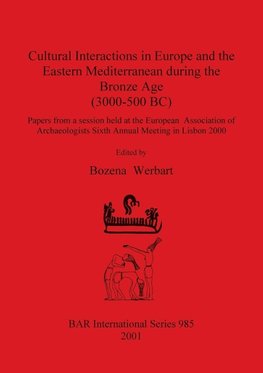 Cultural Interactions in Europe and the Eastern Mediterranean during the Bronze Age
(3000-500 BC)

Papers from a session held at the European Association of Archaeologists Sixth Annual Meeting in Lisbon 2000

Edited by

Bozena Werbart

BAR International Series 985
2001